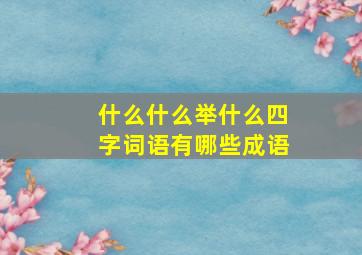 什么什么举什么四字词语有哪些成语